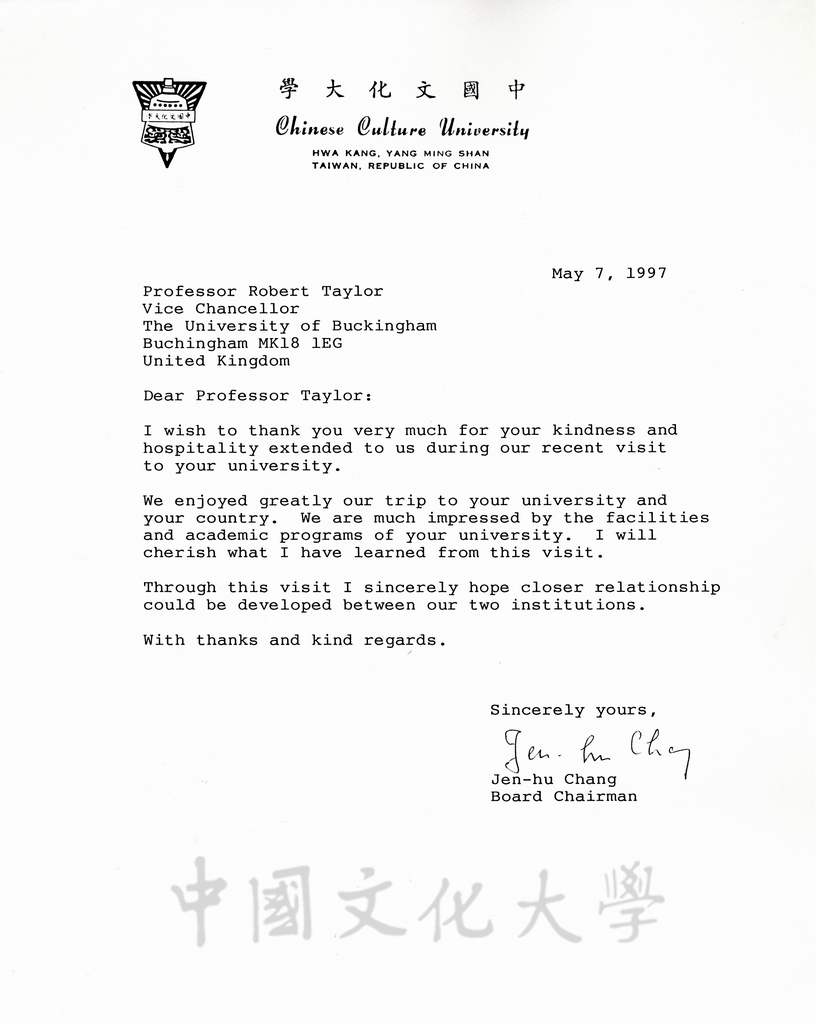 學大化文國中
Chinese Culture University
HWA KANG, YANG MING SHAN
TAIWAN, REPUBLIC OF CHINA

May 7, 1997

Professor Robert Taylor
Vice Chancellor
The University of Buckingham
Buchingham MK18 1EG
United Kingdom

Dear Professor Taylor:

I wish to thank you very much for your kindness and hospitality extended to us during our recent visit to your university.

We enjoyed greatly our trip to your university and your country. We are much impressed by the facilities and academic programs of your university. I will cherish what I have learned from this visit.

Through this visit I sincerely hope closer relationship could be developed between our two institutions.

With thanks and kind regards.

Sincerely yours,

Jen-hu Chang

Jen-hu Chang
Board Chairman

中國文化大學